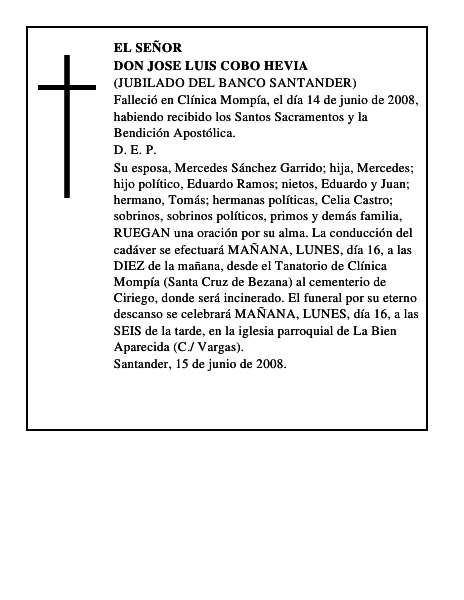 EL SEÑOR
DON JOSE LUIS COBO HEVIA
(JUBILADO DEL BANCO SANTANDER)
Falleció en Clínica Mompía, el día 14 de junio de 2008, habiendo recibido los Santos Sacramentos y la Bendición Apostólica.
D. E. P.
Su esposa, Mercedes Sánchez Garrido; hija, Mercedes; hijo político, Eduardo Ramos; nietos, Eduardo y Juan; hermano, Tomás; hermanas políticas, Celia Castro; sobrinos, sobrinos políticos, primos y demás familia, RUEGAN una oración por su alma. La conducción del cadáver se efectuará MAÑANA, LUNES, día 16, a las DIEZ de la mañana, desde el Tanatorio de Clínica Mompía (Santa Cruz de Bezana) al cementerio de Ciriego, donde será incinerado. El funeral por su eterno descanso se celebrará MAÑANA, LUNES, día 16, a las SEIS de la tarde, en la iglesia parroquial de La Bien Aparecida (C./ Vargas).
Santander, 15 de junio de 2008.